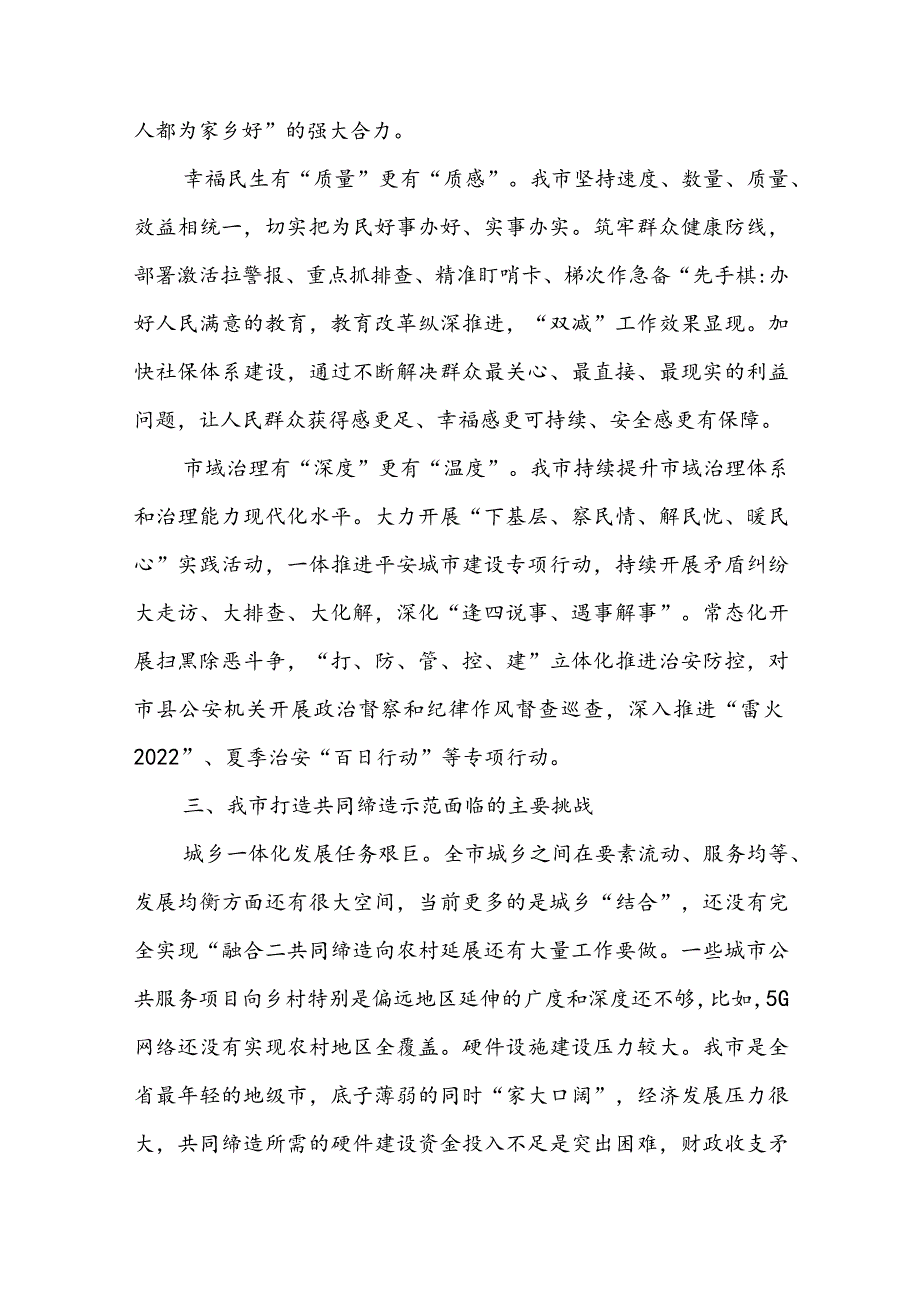 人都为家乡好”的强大合力。

幸福民生有“质量”更有“质感”。我市坚持速度、数量、质量、效益相统一，切实把为民好事办好、实事办实。筑牢群众健康防线，部署激活拉警报、重点抓排查、精准盯哨卡、梯次作急备“先手棋:办好人民满意的教育，教育改革纵深推进，“双减”工作效果显现。加快社保体系建设，通过不断解决群众最关心、最直接、最现实的利益问题，让人民群众获得感更足、幸福感更可持续、安全感更有保障。

市域治理有“深度”更有“温度”。我市持续提升市域治理体系和治理能力现代化水平。大力开展“下基层、察民情、解民忧、暖民心”实践活动，一体推进平安城市建设专项行动，持续开展矛盾纠纷大走访、大排查、大化解，深化“逢四说事、遇事解事”。常态化开展扫黑除恶斗争，“打、防、管、控、建”立体化推进治安防控，对市县公安机关开展政治督察和纪律作风督查巡查，深入推进“雷火2022”、夏季治安“百日行动”等专项行动。

三、我市打造共同缔造示范面临的主要挑战

城乡一体化发展任务艰巨。全市城乡之间在要素流动、服务均等、发展均衡方面还有很大空间，当前更多的是城乡“结合”，还没有完全实现“融合二共同缔造向农村延展还有大量工作要做。一些城市公共服务项目向乡村特别是偏远地区延伸的广度和深度还不够，比如，5G网络还没有实现农村地区全覆盖。硬件设施建设压力较大。我市是全省最年轻的地级市，底子薄弱的同时“家大口阔”，经济发展压力很大，共同缔造所需的硬件建设资金投入不足是突出困难，财政收支矛